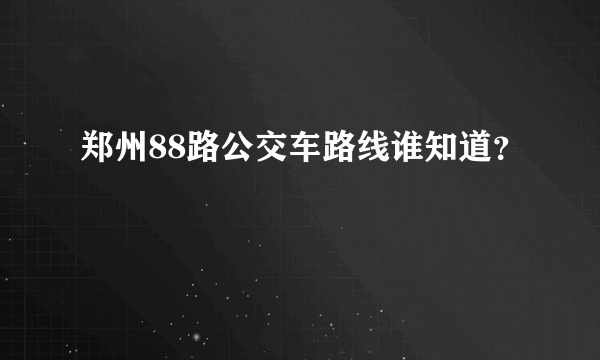 郑州88路公交车路线谁知道?